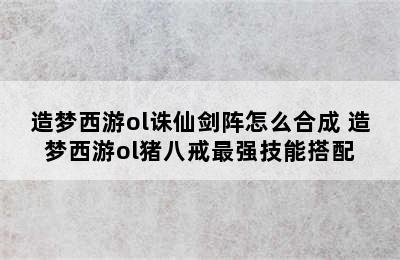 造梦西游ol诛仙剑阵怎么合成 造梦西游ol猪八戒最强技能搭配